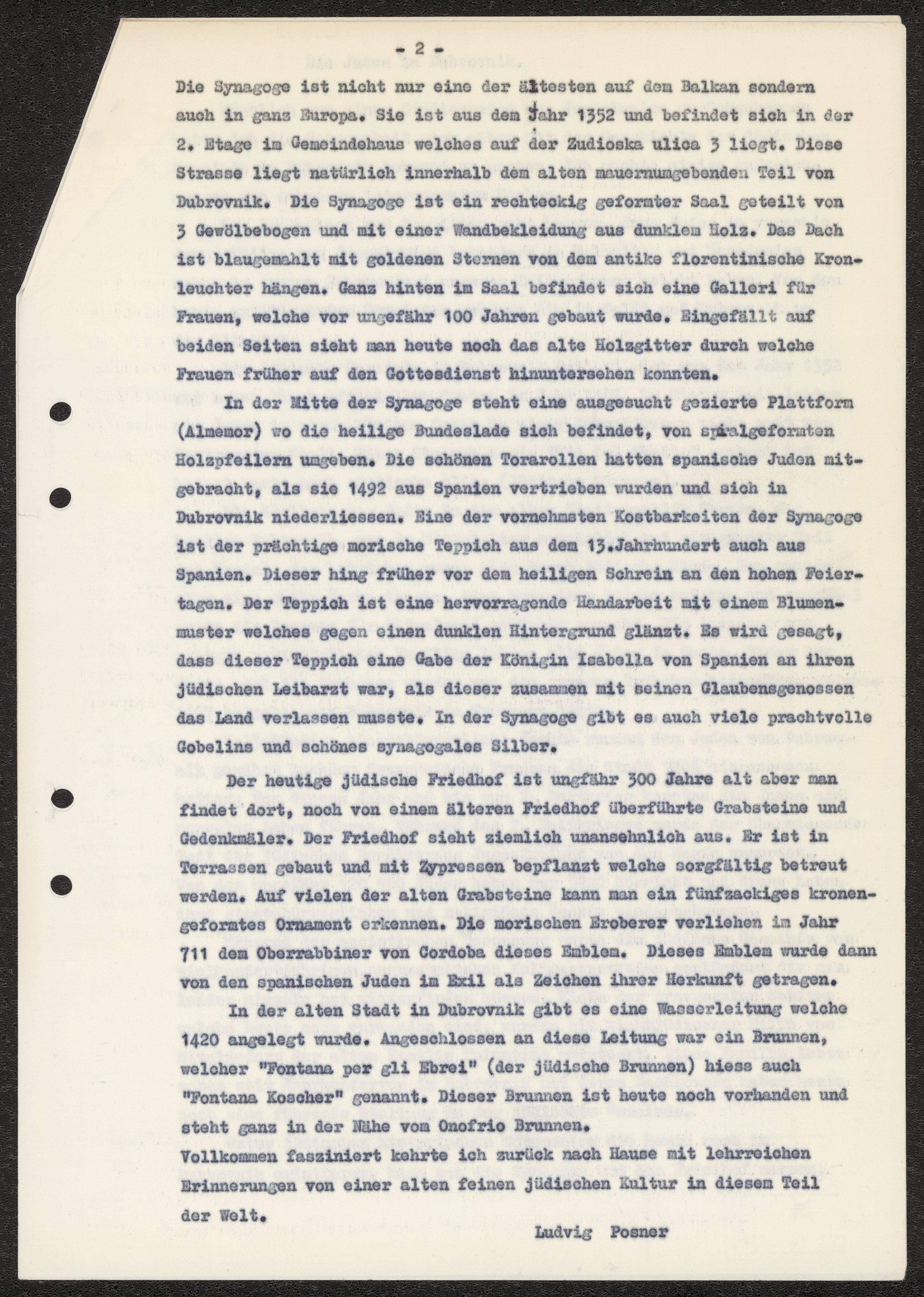 - 2 -

Die Synagoge ist nicht nur eine der ältesten auf dem Balkan sondern auch in ganz Europa. Sie ist aus dem Jahr 1352 und befindet sich in der 2. Etage im Gemeindehaus welches auf der Zudioska ulica 3 liegt. Diese Strasse liegt natürlich innerhalb dem alten mauernumgebenden Teil von Dubrovnik. Die Synagoge ist ein rechteckig geformter Saal geteilt von 3 Gewölbebogen und mit einer Wandbekleidung aus dunklem Holz. Das Dach ist blaugemahlt mit goldenen Sternen von dem antike florentinische Kronleuchter hängen. Ganz hinten im Saal befindet sich eine Galleri für Frauen, welche vor ungefähr 100 Jahren gebaut wurde. Eingefällt auf beiden Seiten sieht man heute noch das alte Holzgitter durch welche Frauen früher auf den Gottesdienst hinuntersehen konnten.

In der Mitte der Synagoge steht eine ausgesucht gezierte Plattform (Almemor) wo die heilige Bundeslade sich befindet, von spiralgeformten Holzpfeilern umgeben. Die schönen Torarollen hatten spanische Juden mitgebracht, als sie 1492 aus Spanien vertrieben wurden und sich in Dubrovnik niederliessen. Eine der vornehmsten Kostbarkeiten der Synagoge ist der prächtige morische Teppich aus dem 13.Jahrhundert auch aus Spanien. Dieser hing früher vor dem heiligen Schrein an den hohen Feiertagen. Der Teppich ist eine hervorragende Handarbeit mit einem Blumenmuster welches gegen einen dunklen Hintergrund glänzt. Es wird gesagt, dass dieser Teppich eine Gabe der Königin Isabella von Spanien an ihren jüdischen Leibarzt war, als dieser zusammen mit seinen Glaubensgenossen das Land verlassen musste. In der Synagoge gibt es auch viele prachtvolle Gobelins und schönes synagogales Silber.

Der heutige jüdische Friedhof ist ungfähr 300 Jahre alt aber man findet dort, noch von einem älteren Friedhof überführte Grabsteine und Gedenkmäler. Der Friedhof sieht ziemlich unansehnlich aus. Er ist in Terrassen gebaut und mit Zypressen bepflanzt welche sorgfältig betreut werden. Auf vielen der alten Grabsteine kann man ein fünfzackiges kronengeformtes Ornament erkennen. Die morischen Eroberer verliehen im Jahr 711 dem Oberrabbiner von Cordoba dieses Emblem. Dieses Emblem wurde dann von den spanischen Juden im Exil als Zeichen ihrer Herkunft getragen.

In der alten Stadt in Dubrovnik gibt es eine Wasserleitung welche 1420 angelegt wurde. Angeschlossen an diese Leitung war ein Brunnen, welcher "Fontana per gli Ebrei" (der jüdische Brunnen) hiess auch "Fontana Koscher" genannt. Dieser Brunnen ist heute noch vorhanden und steht ganz in der Nähe vom Onofrio Brunnen.
Vollkommen fasziniert kehrte ich zurück nach Hause mit lehrreichen Erinnerungen von einer alten feinen jüdischen Kultur in diesem Teil der Welt.

Ludvig Posner